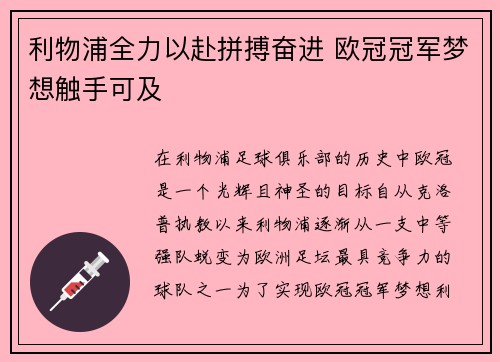 利物浦全力以赴拼搏奋进 欧冠冠军梦想触手可及

在利物浦足球俱乐部的历史中欧冠是一个光辉且神圣的目标自从克洛普执教以来利物浦逐渐从一支中等强队蜕变为欧洲足坛最具竞争力的球队之一为了实现欧冠冠军梦想利